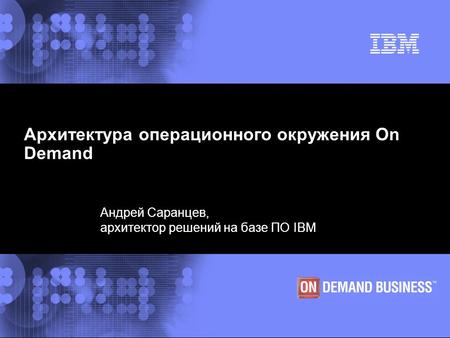 IBM

Архитектура операционного окружения On Demand

Андрей Саранцев,
архитектор решений на базе ПО IBM

ON DEMAND BUSINESS™